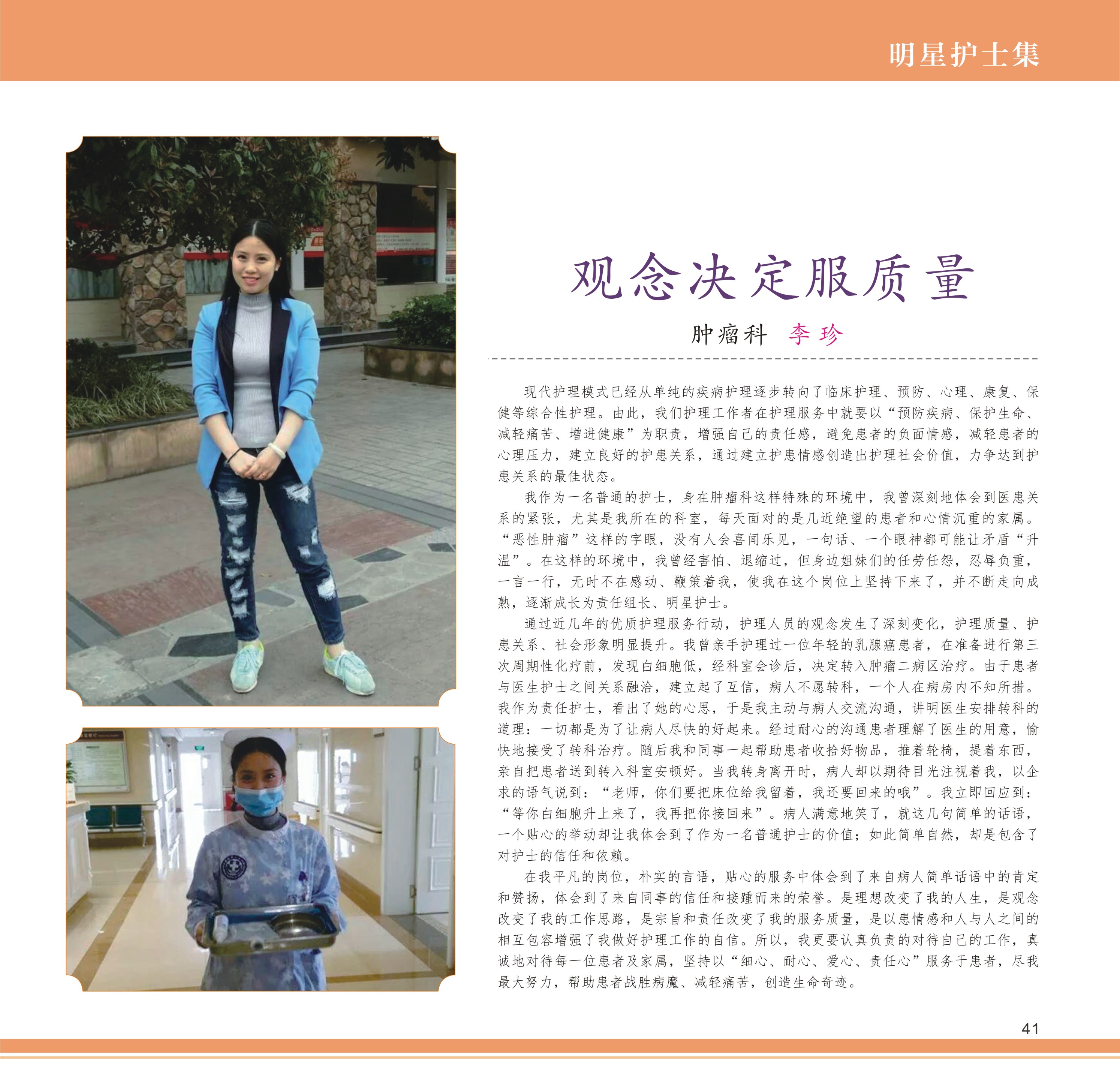 明星护士集

观念决定服质量

肿瘤科 李珍

现代护理模式已经从单纯的疾病护理逐步转向了临床护理、预防、心理、康复、保健等综合性护理。由此，我们护理工作者在护理服务中就要以“预防疾病、保护生命、减轻痛苦、增进健康”为职责，增强自己的责任感，避免患者的负面情感，减轻患者的心理压力，建立良好的护患关系，通过建立护患情感创造出护理社会价值，力争达到护患关系的最佳状态。

我作为一名普通的护士，身在肿瘤科这样特殊的环境中，我曾深刻地体会到医患关系的紧张，尤其是我所在的科室，每天面对的是几近绝望的患者和心情沉重的家属。“恶性肿瘤”这样的字眼，没有人会喜闻乐见，一句话、一个眼神都可能让矛盾“升温”。在这样的环境中，我曾经害怕、退缩过，但身边姐妹们的任劳任怨，忍辱负重，一言一行，无时不在感动、鞭策着我，使我在这个岗位上坚持下来了，并不断走向成熟，逐渐成长为责任组长、明星护士。

通过近几年的优质护理服务行动，护理人员的观念发生了深刻变化，护理质量、护患关系、社会形象明显提升。我曾亲手护理过一位年轻的乳腺癌患者，在准备进行第三次周期性化疗前，发现白细胞低，经科室会诊后，决定转入肿瘤二病区治疗。由于患者与医生护士之间关系融洽，建立起了互信，病人不愿转科，一个人在病房内不知所措。我作为责任护士，看出了她的心思，于是我主动与病人交流沟通，讲明医生安排转科的道理：一切都是为了让病人尽快的好起来。经过耐心的沟通患者理解了医生的用意，愉快地接受了转科治疗。随后我和同事一起帮助患者收拾好物品，推着轮椅，提着东西，亲自把患者送到转入科室安顿好。当我转身离开时，病人却以期待目光注视着我，以企求的语气说到：“老师，你们要把床位给我留着，我还要回来的哦”。我立即回应到：“等你白细胞升上来了，我再把你接回来”。病人满意地笑了，就这几句简单的话语，一个贴心的举动却让我体会到了作为一名普通护士的价值；如此简单自然，却是包含了对护士的信任和依赖。

在我平凡的岗位，朴实的言语，贴心的服务中体会到了来自病人简单话语中的肯定和赞扬，体会到了来自同事的信任和接踵而来的荣誉。是理想改变了我的人生，是观念改变了我的工作思路，是宗旨和责任改变了我的服务质量，是以患情感和人与人之间的相互包容增强了我做好护理工作的自信。所以，我更要认真负责的对待自己的工作，真诚地对待每一位患者及家属，坚持以“细心、耐心、爱心、责任心”服务于患者，尽我最大努力，帮助患者战胜病魔、减轻痛苦，创造生命奇迹。

41